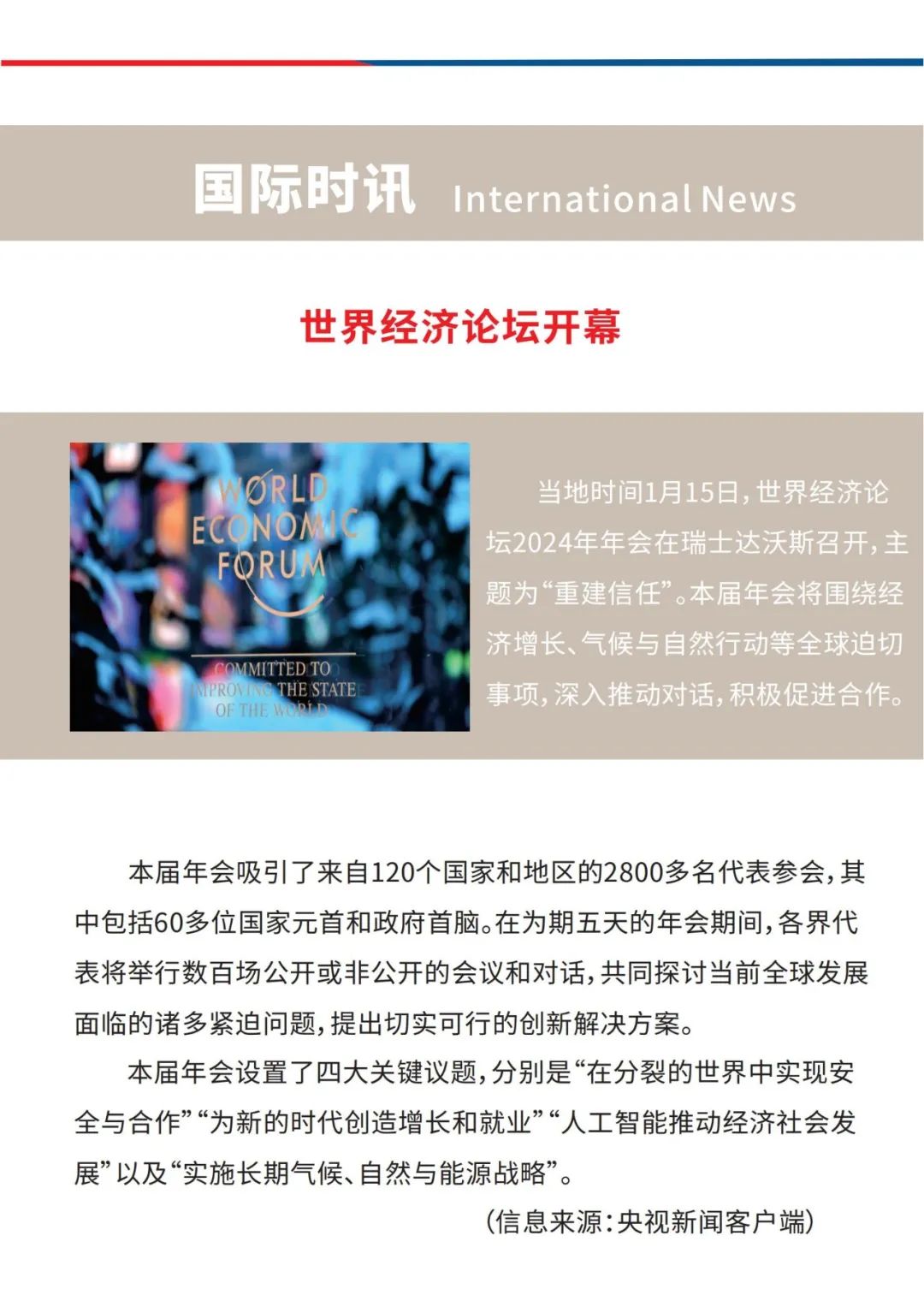 国际时讯 International News

世界经济论坛开幕

WORLD ECONOMIC FORUM

COMMITTED TO IMPROVING THE STATE OF THE WORLD

当地时间1月15日，世界经济论坛2024年年会在瑞士达沃斯召开，主题为“重建信任”。本届年会将围绕经济增长、气候与自然行动等全球迫切事项，深入推动对话，积极促进合作。

本届年会吸引了来自120个国家和地区的2800多名代表参会，其中包括60多位国家元首和政府首脑。在为期五天的年会期间，各界代表将举行数百场公开或非公开的会议和对话，共同探讨当前全球发展面临的诸多紧迫问题，提出切实可行的创新解决方案。

本届年会设置了四大关键议题，分别是“在分裂的世界中实现安全与合作”“为新的时代创造增长和就业”“人工智能推动经济社会发展”以及“实施长期气候、自然与能源战略”。

（信息来源：央视新闻客户端）